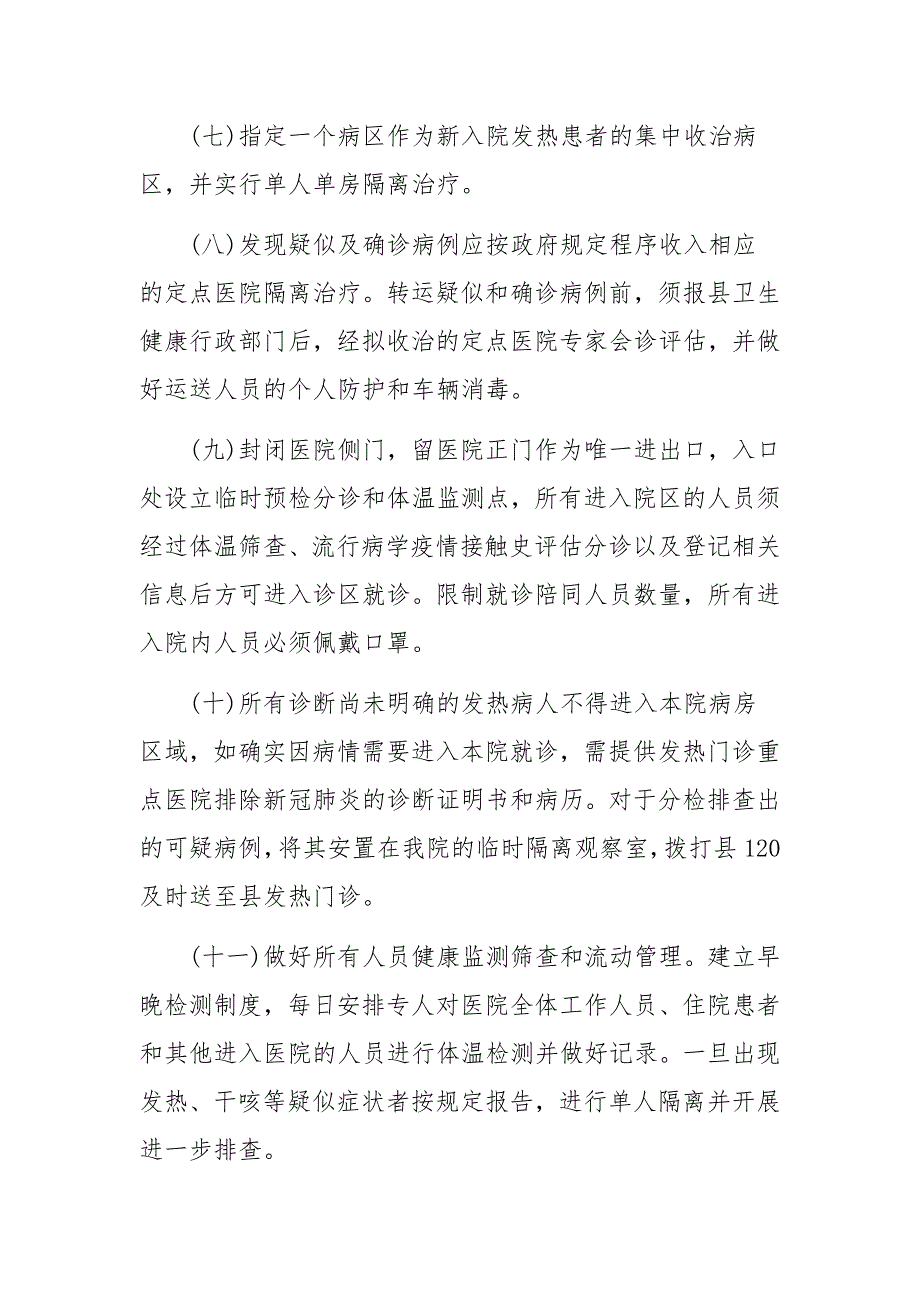 (七)指定一个病区作为新入院发热患者的集中收治病区，并实行单人单房隔离治疗。

(八)发现疑似及确诊病例应按政府规定程序收入相应的定点医院隔离治疗。转运疑似和确诊病例前，须报县卫生健康行政部门后，经拟收治的定点医院专家会诊评估，并做好运送人员的个人防护和车辆消毒。

(九)封闭医院侧门，留医院正门作为唯一进出口，入口处设立临时预检分诊和体温监测点，所有进入院区的人员须经过体温筛查、流行病学疫情接触史评估分诊以及登记相关信息后方可进入诊区就诊。限制就诊陪同人员数量，所有进入院内人员必须佩戴口罩。

(十)所有诊断尚未明确的发热病人不得进入本院病房区域，如确实因病情需要进入本院就诊，需提供发热门诊重点医院排除新冠肺炎的诊断证明书和病历。对于分检排查出的可疑病例，将其安置在我院的临时隔离观察室，拨打县120及时送至县发热门诊。

(十一)做好所有人员健康监测筛查和流动管理。建立早晚检测制度，每日安排专人对医院全体工作人员、住院患者和其他进入医院的人员进行体温检测并做好记录。一旦出现发热、干咳等疑似症状者按规定报告，进行单人隔离并开展进一步排查。